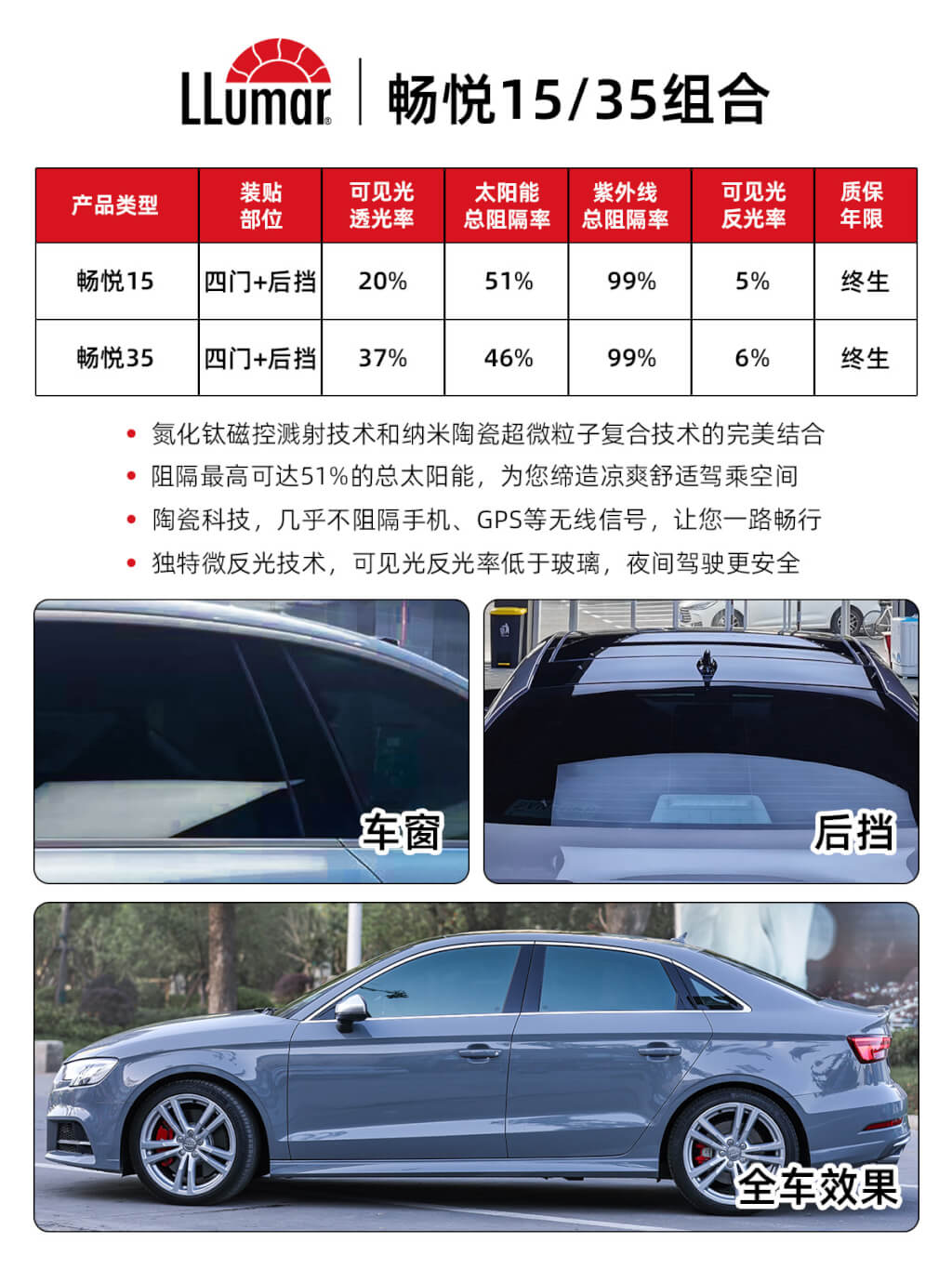 LLumar®

畅悦15/35组合

| 产品类型 | 装贴部位 | 可见光透光率 | 太阳能总阻隔率 | 紫外线总阻隔率 | 可见光反光率 | 质保年限 |
|---|---|---|---|---|---|---|
| 畅悦15 | 四门+后挡 | 20% | 51% | 99% | 5% | 终生 |
| 畅悦35 | 四门+后挡 | 37% | 46% | 99% | 6% | 终生 |

• 氮化钛磁控溅射技术和纳米陶瓷超微粒子复合技术的完美结合
• 阻隔最高可达51%的总太阳能，为您缔造凉爽舒适驾乘空间
• 陶瓷科技，几乎不阻隔手机、GPS等无线信号，让您一路畅行
• 独特微反光技术，可见光反光率低于玻璃，夜间驾驶更安全

车窗

后挡

全车效果